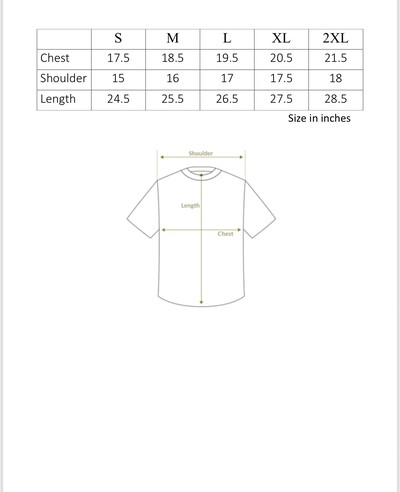 | | S | M | L | XL | 2XL |
|---|---|---|---|---|---|
| Chest | 17.5 | 18.5 | 19.5 | 20.5 | 21.5 |
| Shoulder | 15 | 16 | 17 | 17.5 | 18 |
| Length | 24.5 | 25.5 | 26.5 | 27.5 | 28.5 |

Size in inches

Shoulder

Length

Chest